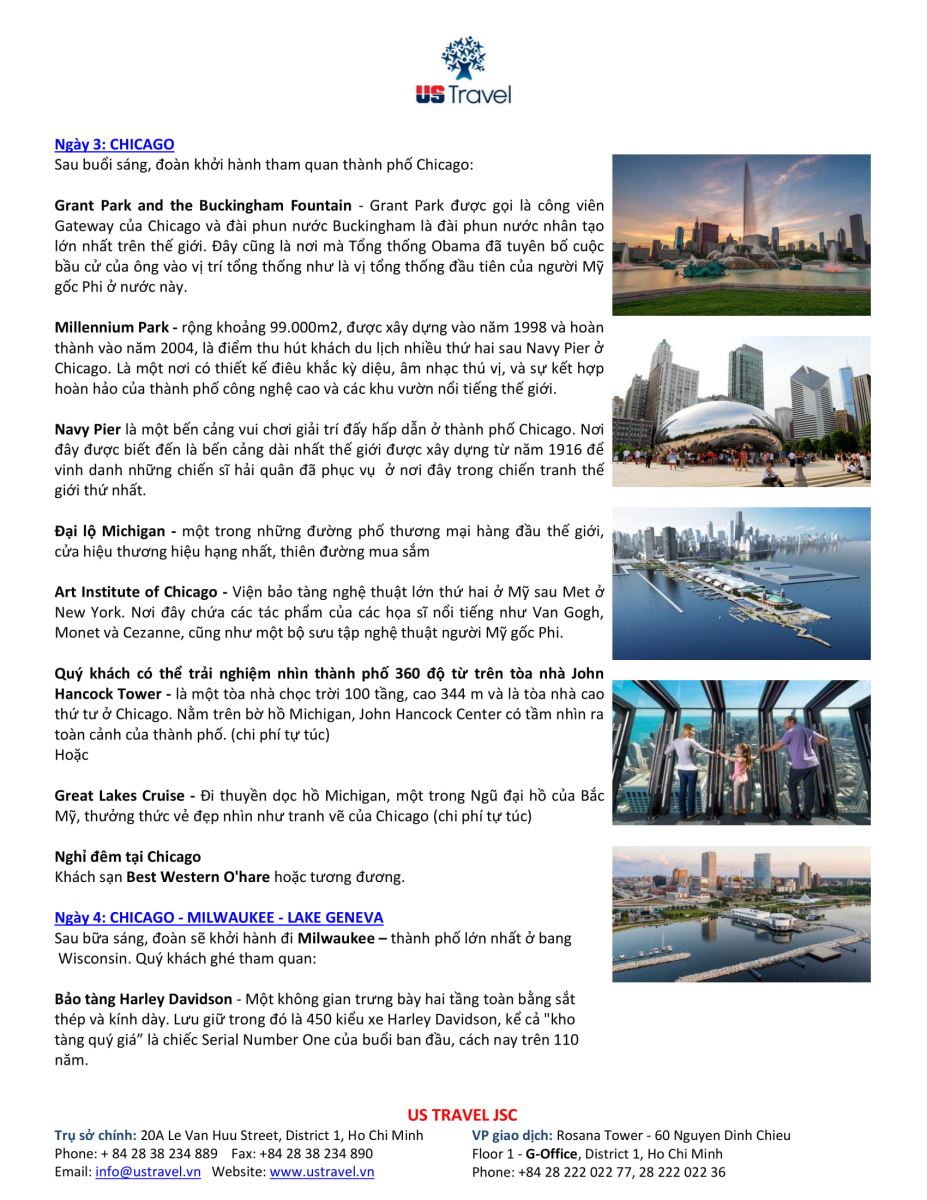 US Travel

Ngày 3: CHICAGO
Sau buổi sáng, đoàn khởi hành tham quan thành phố Chicago:

Grant Park and the Buckingham Fountain - Grant Park được gọi là công viên Gateway của Chicago và đài phun nước Buckingham là đài phun nước nhân tạo lớn nhất trên thế giới. Đây cũng là nơi mà Tổng thống Obama đã tuyên bố cuộc bầu cử của ông vào vị trí tổng thống như là vị tổng thống đầu tiên của người Mỹ gốc Phi ở nước này.

Millennium Park - rộng khoảng 99.000m2, được xây dựng vào năm 1998 và hoàn thành vào năm 2004, là điểm thu hút khách du lịch nhiều thứ hai sau Navy Pier ở Chicago. Là một nơi có thiết kế điêu khắc kỳ diệu, âm nhạc thú vị, và sự kết hợp hoàn hảo của thành phố công nghệ cao và các khu vườn nổi tiếng thế giới.

Navy Pier là một bến cảng vui chơi giải trí đầy hấp dẫn ở thành phố Chicago. Nơi đây được biết đến là bến cảng dài nhất thế giới được xây dựng từ năm 1916 để vinh danh những chiến sĩ hải quân đã phục vụ ở nơi đây trong chiến tranh thế giới thứ nhất.

Đại lộ Michigan - một trong những đường phố thương mại hàng đầu thế giới, cửa hiệu thương hiệu hạng nhất, thiên đường mua sắm

Art Institute of Chicago - Viện bảo tàng nghệ thuật lớn thứ hai ở Mỹ sau Met ở New York. Nơi đây chứa các tác phẩm của các họa sĩ nổi tiếng như Van Gogh, Monet và Cezanne, cũng như một bộ sưu tập nghệ thuật người Mỹ gốc Phi.

Quý khách có thể trải nghiệm nhìn thành phố 360 độ từ trên tòa nhà John Hancock Tower - là một tòa nhà chọc trời 100 tầng, cao 344 m và là tòa nhà cao thứ tư ở Chicago. Nằm trên bờ hồ Michigan, John Hancock Center có tầm nhìn ra toàn cảnh của thành phố. (chi phí tự túc)
Hoặc

Great Lakes Cruise - Đi thuyền dọc hồ Michigan, một trong Ngũ đại hồ của Bắc Mỹ, thưởng thức vẻ đẹp nhìn như tranh vẽ của Chicago (chi phí tự túc)

Nghỉ đêm tại Chicago
Khách sạn Best Western O'hare hoặc tương đương.

Ngày 4: CHICAGO - MILWAUKEE - LAKE GENEVA
Sau bữa sáng, đoàn sẽ khởi hành đi Milwaukee – thành phố lớn nhất ở bang Wisconsin. Quý khách ghé tham quan:

Bảo tàng Harley Davidson - Một không gian trưng bày hai tầng toàn bằng sắt thép và kính dày. Lưu giữ trong đó là 450 kiểu xe Harley Davidson, kể cả "kho tàng quý giá" là chiếc Serial Number One của buổi ban đầu, cách nay trên 110 năm.

US TRAVEL JSC
Trụ sở chính: 20A Le Van Huu Street, District 1, Ho Chi Minh
Phone: + 84 28 38 234 889 Fax: +84 28 38 234 890
Email: info@ustravel.vn Website: www.ustravel.vn

VP giao dịch: Rosana Tower - 60 Nguyen Dinh Chieu
Floor 1 - G-Office, District 1, Ho Chi Minh
Phone: +84 28 222 022 77, 28 222 022 36